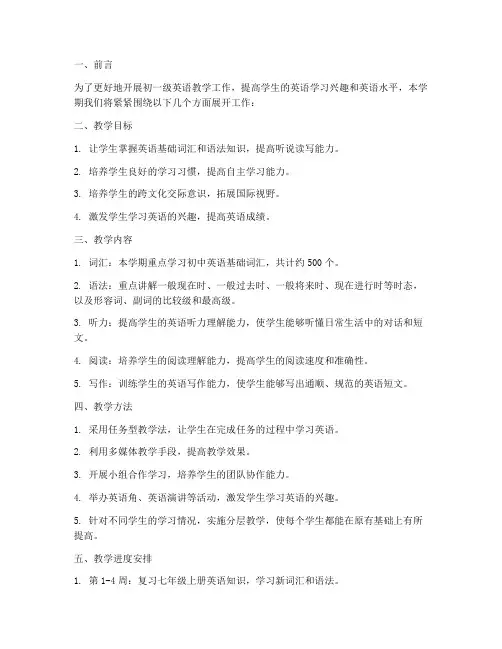 一、前言

为了更好地开展初一级英语教学工作，提高学生的英语学习兴趣和英语水平，本学期我们将紧紧围绕以下几个方面展开工作：

二、教学目标

1. 让学生掌握英语基础词汇和语法知识，提高听说读写能力。

2. 培养学生良好的学习习惯，提高自主学习能力。

3. 培养学生的跨文化交际意识，拓展国际视野。

4. 激发学生学习英语的兴趣，提高英语成绩。

三、教学内容

1. 词汇：本学期重点学习初中英语基础词汇，共计约 500 个。

2. 语法：重点讲解一般现在时、一般过去时、一般将来时、现在进行时等时态，以及形容词、副词的比较级和最高级。

3. 听力：提高学生的英语听力理解能力，使学生能够听懂日常生活中的对话和短文。

4. 阅读：培养学生的阅读理解能力，提高学生的阅读速度和准确性。

5. 写作：训练学生的英语写作能力，使学生能够写出通顺、规范的英语短文。

四、教学方法

1. 采用任务型教学法，让学生在完成任务的过程中学习英语。

2. 利用多媒体教学手段，提高教学效果。

3. 开展小组合作学习，培养学生的团队协作能力。

4. 举办英语角、英语演讲等活动，激发学生学习英语的兴趣。

5. 针对不同学生的学习情况，实施分层教学，使每个学生都能在原有基础上有所提高。

五、教学进度安排

1. 第 1-4 周：复习七年级上册英语知识，学习新词汇和语法。